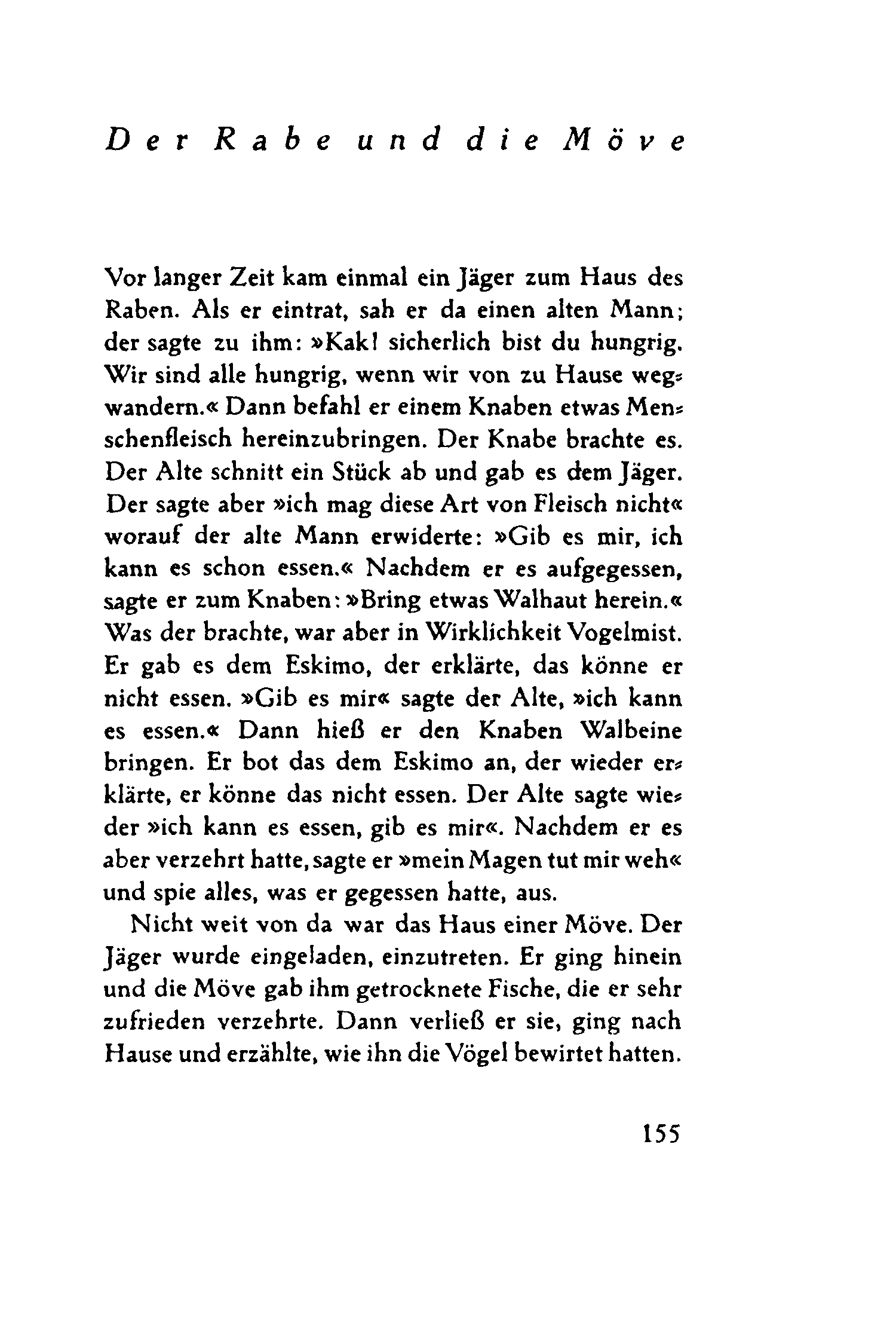 Der Rabe und die Möve

Vor langer Zeit kam einmal ein Jäger zum Haus des Raben. Als er eintrat, sah er da einen alten Mann; der sagte zu ihm: »Kak! sicherlich bist du hungrig. Wir sind alle hungrig, wenn wir von zu Hause wegwandern.« Dann befahl er einem Knaben etwas Menschenfleisch hereinzubringen. Der Knabe brachte es. Der Alte schnitt ein Stück ab und gab es dem Jäger. Der sagte aber »ich mag diese Art von Fleisch nicht« worauf der alte Mann erwiderte: »Gib es mir, ich kann es schon essen.« Nachdem er es aufgegessen, sagte er zum Knaben: »Bring etwas Walhaut herein.« Was der brachte, war aber in Wirklichkeit Vogelmist. Er gab es dem Eskimo, der erklärte, das könne er nicht essen. »Gib es mir« sagte der Alte, »ich kann es essen.« Dann hieß er den Knaben Walbeine bringen. Er bot das dem Eskimo an, der wieder erklärte, er könne das nicht essen. Der Alte sagte wieder »ich kann es essen, gib es mir«. Nachdem er es aber verzehrt hatte, sagte er »mein Magen tut mir weh« und spie alles, was er gegessen hatte, aus.

Nicht weit von da war das Haus einer Möve. Der Jäger wurde eingeladen, einzutreten. Er ging hinein und die Möve gab ihm getrocknete Fische, die er sehr zufrieden verzehrte. Dann verließ er sie, ging nach Hause und erzählte, wie ihn die Vögel bewirtet hatten.

155